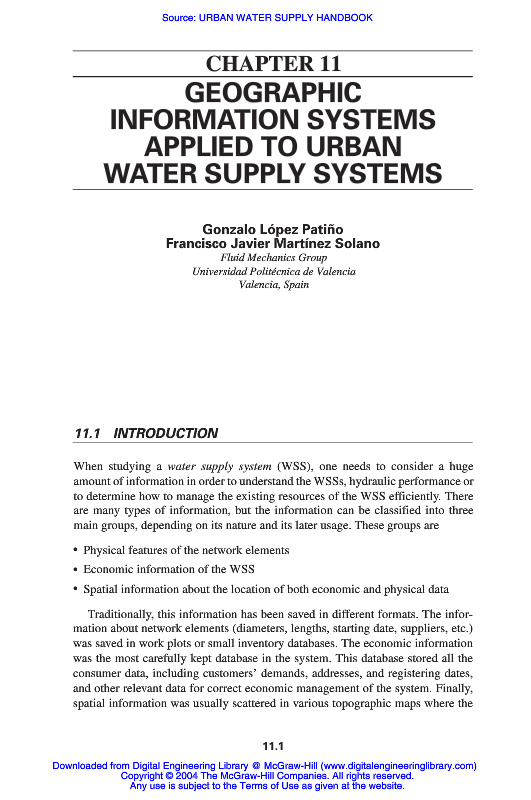 Source: URBAN WATER SUPPLY HANDBOOK

CHAPTER 11
GEOGRAPHIC INFORMATION SYSTEMS APPLIED TO URBAN WATER SUPPLY SYSTEMS

Gonzalo López Patiño
Francisco Javier Martínez Solano
Fluid Mechanics Group
Universidad Politécnica de Valencia
Valencia, Spain

11.1 INTRODUCTION

When studying a water supply system (WSS), one needs to consider a huge amount of information in order to understand the WSSs, hydraulic performance or to determine how to manage the existing resources of the WSS efficiently. There are many types of information, but the information can be classified into three main groups, depending on its nature and its later usage. These groups are

• Physical features of the network elements
• Economic information of the WSS
• Spatial information about the location of both economic and physical data

Traditionally, this information has been saved in different formats. The information about network elements (diameters, lengths, starting date, suppliers, etc.) was saved in work plots or small inventory databases. The economic information was the most carefully kept database in the system. This database stored all the consumer data, including customers' demands, addresses, and registering dates, and other relevant data for correct economic management of the system. Finally, spatial information was usually scattered in various topographic maps where the

11.1

Downloaded from Digital Engineering Library @ McGraw-Hill (www.digitalengineeringlibrary.com)
Copyright © 2004 The McGraw-Hill Companies. All rights reserved.
Any use is subject to the Terms of Use as given at the website.